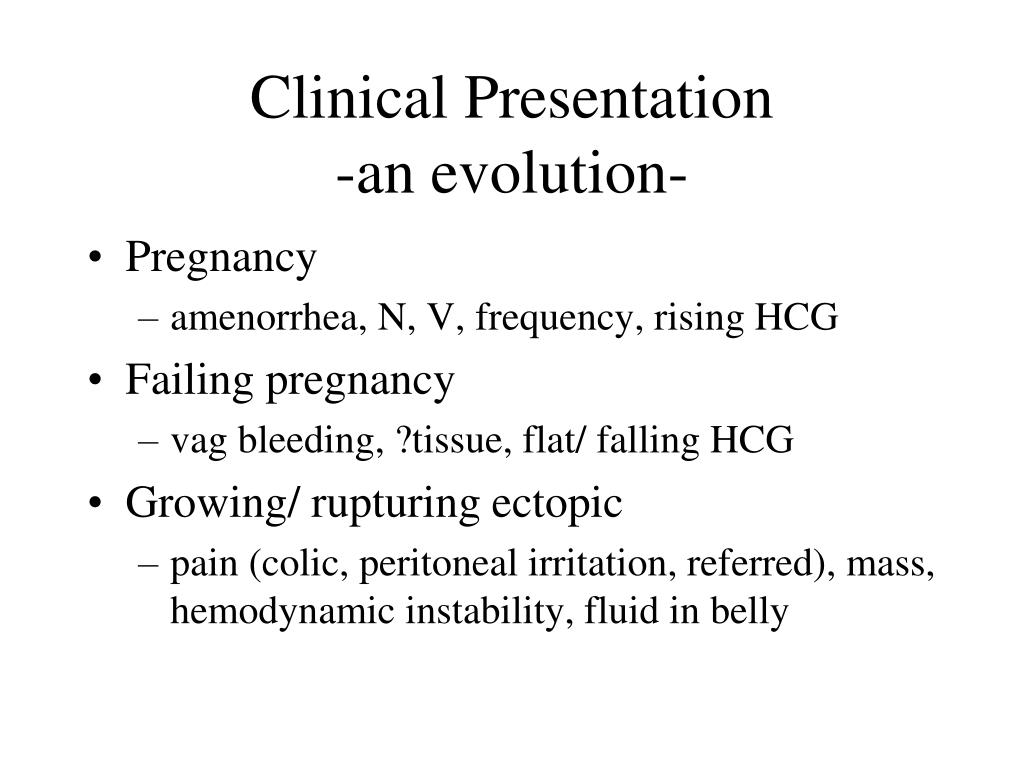 Clinical Presentation
-an evolution-

• Pregnancy
– amenorrhea, N, V, frequency, rising HCG
• Failing pregnancy
– vag bleeding, ?tissue, flat/ falling HCG
• Growing/ rupturing ectopic
– pain (colic, peritoneal irritation, referred), mass, hemodynamic instability, fluid in belly